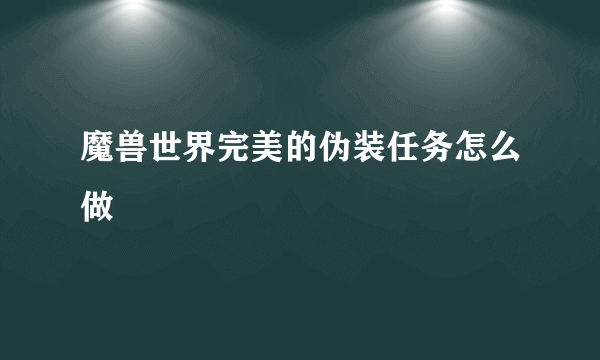 魔兽世界完美的伪装任务怎么做